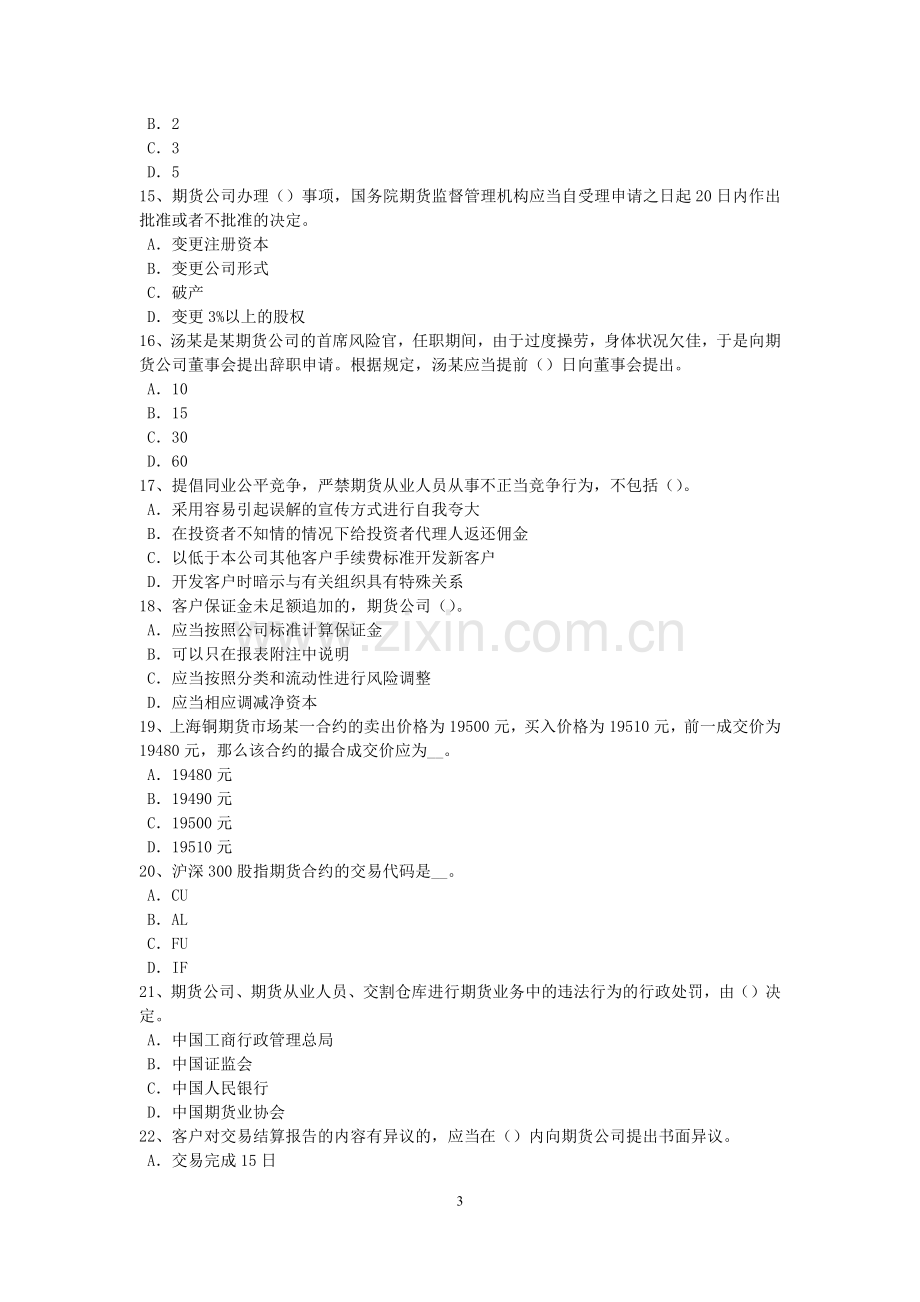 B.2
C.3
D.5
15、期货公司办理()事项，国务院期货监督管理机构应当自受理申请之日起20日内作出批准或者不批准的决定。
A.变更注册资本
B.变更公司形式
C.破产
D.变更3%以上的股权
16、汤某是某期货公司的首席风险官，任职期间，由于过度操劳，身体状况欠佳，于是向期货公司董事会提出辞职申请。根据规定，汤某应当提前()日向董事会提出。
A.10
B.15
C.30
D.60
17、提倡同业公平竞争，严禁期货从业人员从事不正当竞争行为，不包括()。
A.采用容易引起误解的宣传方式进行自我夸大
B.在投资者不知情的情况下给投资者代理人返还佣金
C.以低于本公司其他客户手续费标准开发新客户
D.开发客户时暗示与有关组织具有特殊关系
18、客户保证金未足额追加的，期货公司()。
A.应当按照公司标准计算保证金
B.可以只在报表附注中说明
C.应当按照分类和流动性进行风险调整
D.应当相应调减净资本
19、上海铜期货市场某一合约的卖出价格为19500元，买入价格为19510元，前一成交价为19480元，那么该合约的撮合成交价应为____。
A.19480元
B.19490元
C.19500元
D.19510元
20、沪深300股指期货合约的交易代码是____。
A.CU
B.AL
C.FU
D.IF
21、期货公司、期货从业人员、交割仓库进行期货业务中的违法行为的行政处罚，由()决定。
A.中国工商行政管理总局
B.中国证监会
C.中国人民银行
D.中国期货业协会
22、客户对交易结算报告的内容有异议的，应当在()内向期货公司提出书面异议。
A.交易完成15日

3

www.zixin.com.cn